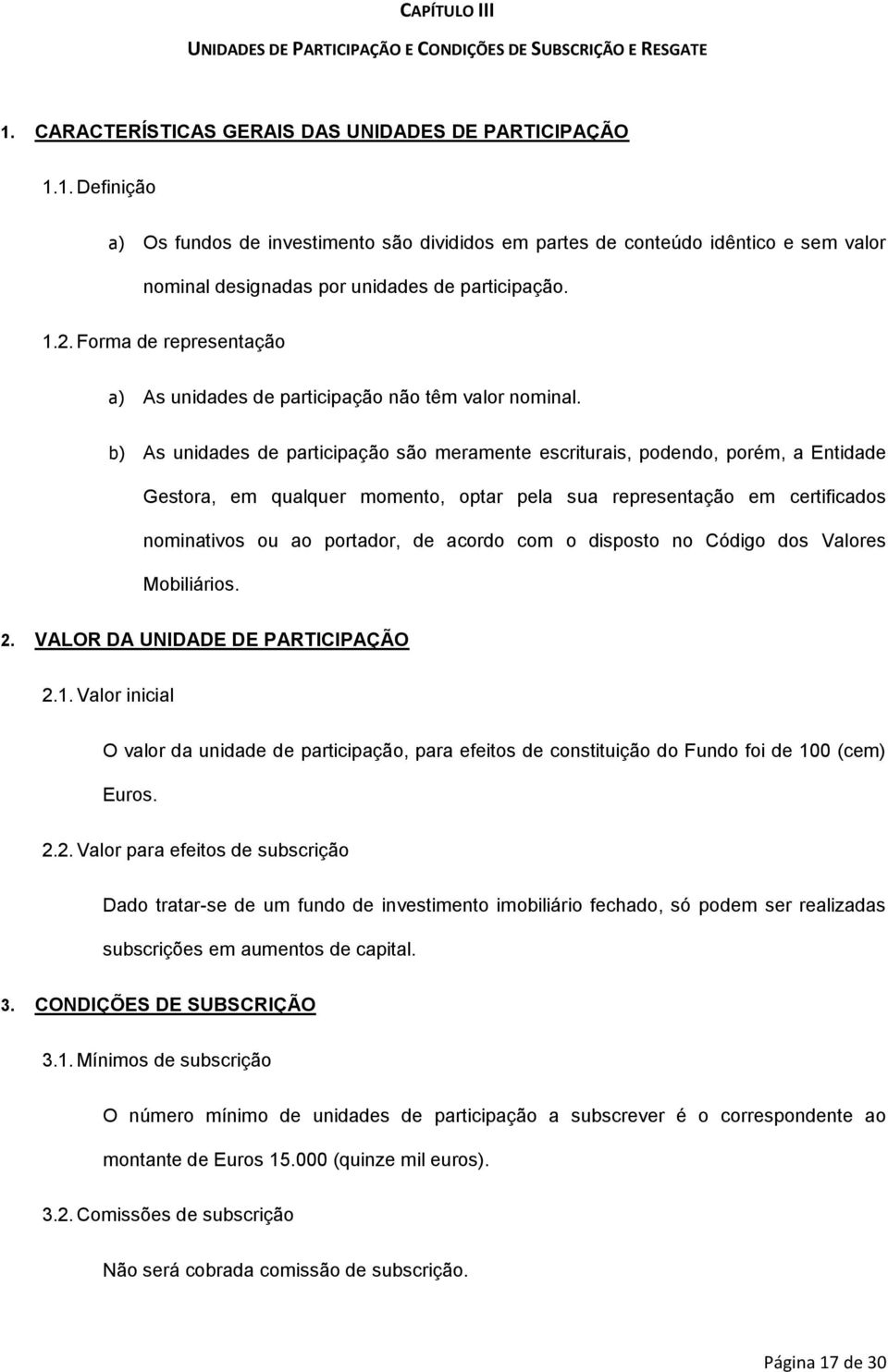 CAPÍTULO III

UNIDADES DE PARTICIPAÇÃO E CONDIÇÕES DE SUBSCRIÇÃO E RESGATE

1. CARACTERÍSTICAS GERAIS DAS UNIDADES DE PARTICIPAÇÃO

1.1. Definição

a) Os fundos de investimento são divididos em partes de conteúdo idêntico e sem valor nominal designadas por unidades de participação.

1.2. Forma de representação

a) As unidades de participação não têm valor nominal.

b) As unidades de participação são meramente escriturais, podendo, porém, a Entidade Gestora, em qualquer momento, optar pela sua representação em certificados nominativos ou ao portador, de acordo com o disposto no Código dos Valores Mobiliários.

2. VALOR DA UNIDADE DE PARTICIPAÇÃO

2.1. Valor inicial

O valor da unidade de participação, para efeitos de constituição do Fundo foi de 100 (cem) Euros.

2.2. Valor para efeitos de subscrição

Dado tratar-se de um fundo de investimento imobiliário fechado, só podem ser realizadas subscrições em aumentos de capital.

3. CONDIÇÕES DE SUBSCRIÇÃO

3.1. Mínimos de subscrição

O número mínimo de unidades de participação a subscrever é o correspondente ao montante de Euros 15.000 (quinze mil euros).

3.2. Comissões de subscrição

Não será cobrada comissão de subscrição.

Página 17 de 30